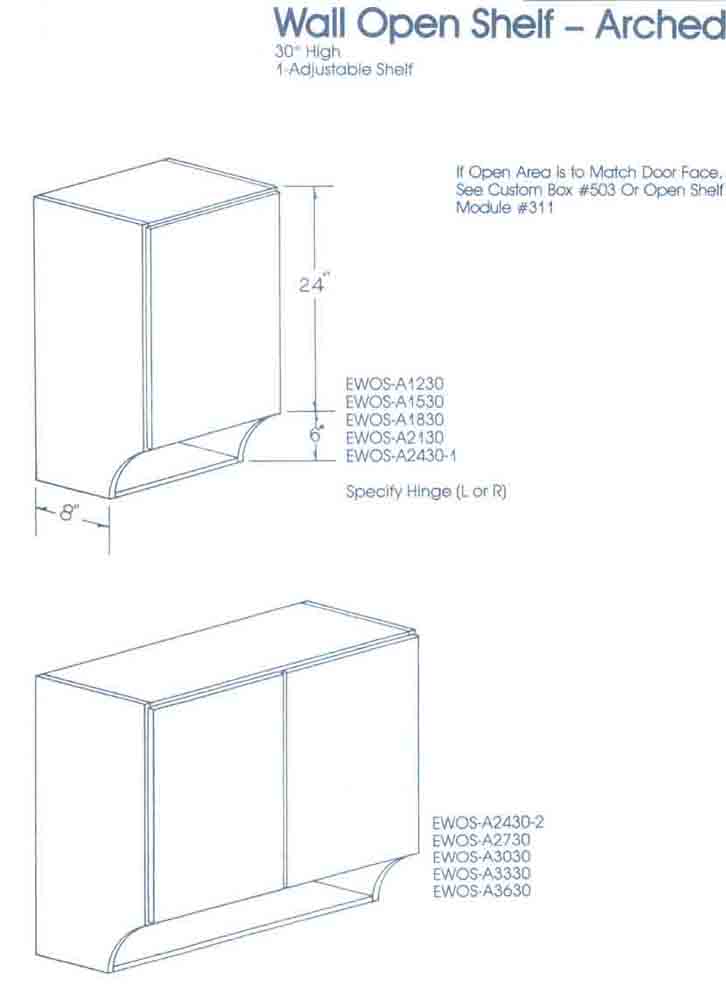 Wall Open Shelf – Arched
30" High
1-Adjustable Shelf

If Open Area is to Match Door Face, See Custom Box #503 Or Open Shelf Module #311

24"

6"

8"

EWOS-A1230
EWOS-A1530
EWOS-A1830
EWOS-A2130
EWOS-A2430-1

Specify Hinge (L or R)

EWOS-A2430-2
EWOS-A2730
EWOS-A3030
EWOS-A3330
EWOS-A3630